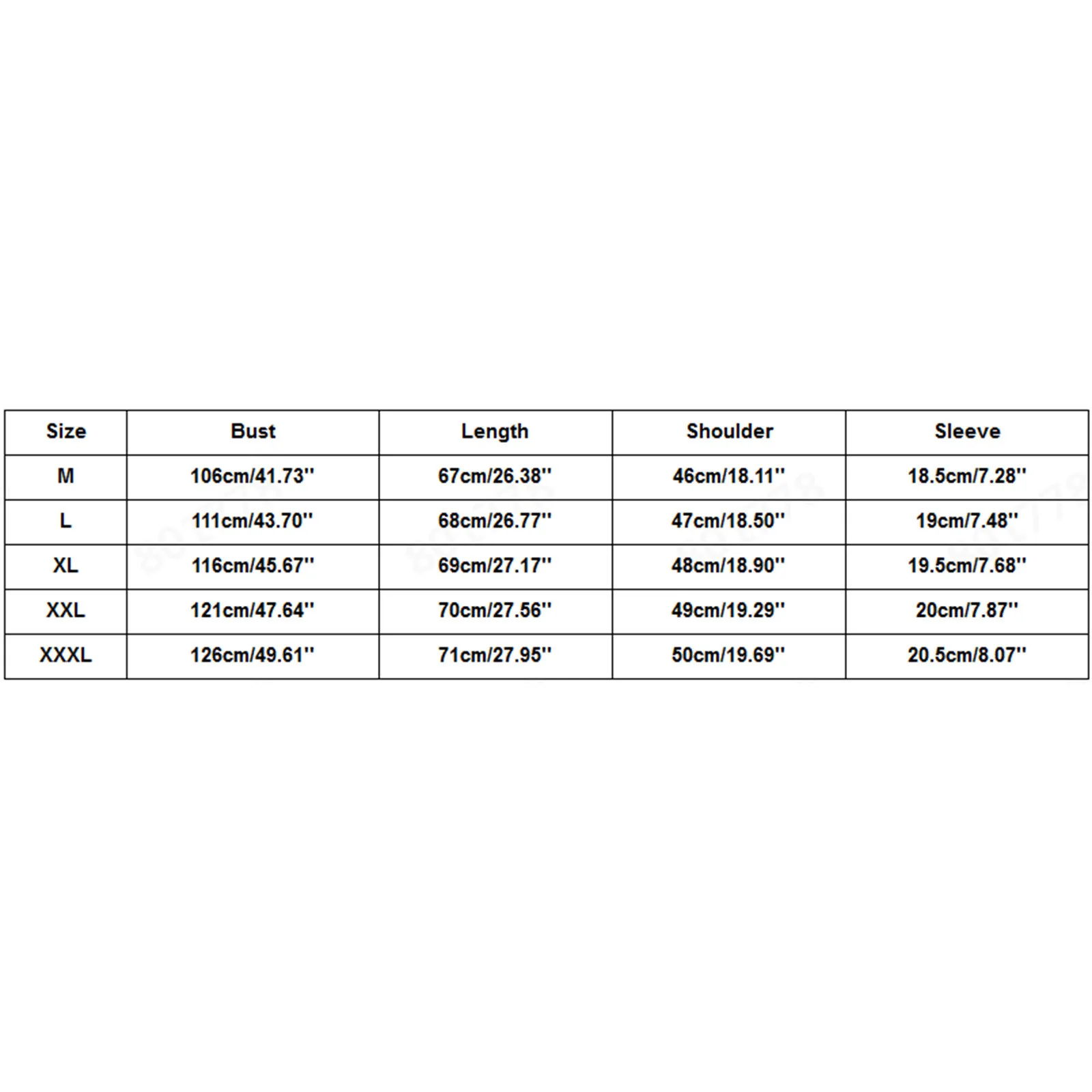 | Size | Bust | Length | Shoulder | Sleeve |
|---|---|---|---|---|
| M | 106cm/41.73'' | 67cm/26.38'' | 46cm/18.11'' | 18.5cm/7.28'' |
| L | 111cm/43.70'' | 68cm/26.77'' | 47cm/18.50'' | 19cm/7.48'' |
| XL | 116cm/45.67'' | 69cm/27.17'' | 48cm/18.90'' | 19.5cm/7.68'' |
| XXL | 121cm/47.64'' | 70cm/27.56'' | 49cm/19.29'' | 20cm/7.87'' |
| XXXL | 126cm/49.61'' | 71cm/27.95'' | 50cm/19.69'' | 20.5cm/8.07'' |